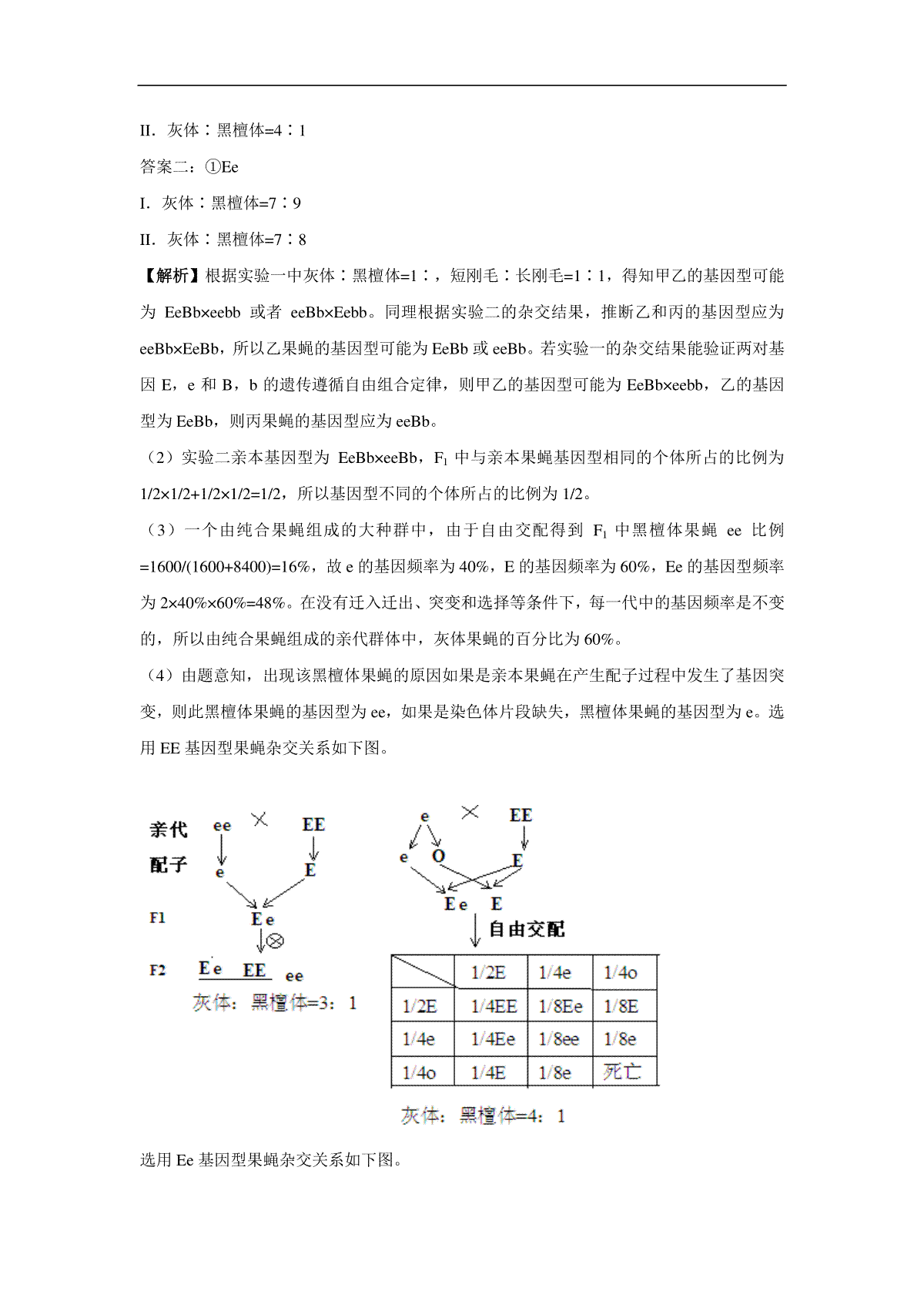 II．灰体∶黑檀体=4∶1

答案二：①Ee

I．灰体∶黑檀体=7∶9

II．灰体∶黑檀体=7∶8

【解析】根据实验一中灰体∶黑檀体=1∶，短刚毛∶长刚毛=1∶1，得知甲乙的基因型可能为 EeBb×eebb 或者 eeBb×Eebb。同理根据实验二的杂交结果，推断乙和丙的基因型应为 eeBb×EeBb，所以乙果蝇的基因型可能为 EeBb 或 eeBb。若实验一的杂交结果能验证两对基因 E，e 和 B，b 的遗传遵循自由组合定律，则甲乙的基因型可能为 EeBb×eebb，乙的基因型为 EeBb，则丙果蝇的基因型应为 eeBb。

（2）实验二亲本基因型为 EeBb×eeBb，$F_1$ 中与亲本果蝇基因型相同的个体所占的比例为 1/2×1/2+1/2×1/2=1/2，所以基因型不同的个体所占的比例为 1/2。

（3）一个由纯合果蝇组成的大种群中，由于自由交配得到 $F_1$ 中黑檀体果蝇 ee 比例=1600/(1600+8400)=16%，故 e 的基因频率为 40%，E 的基因频率为 60%，Ee 的基因型频率为 2×40%×60%=48%。在没有迁入迁出、突变和选择等条件下，每一代中的基因频率是不变的，所以由纯合果蝇组成的亲代群体中，灰体果蝇的百分比为 60%。

（4）由题意知，出现该黑檀体果蝇的原因如果是亲本果蝇在产生配子过程中发生了基因突变，则此黑檀体果蝇的基因型为 ee，如果是染色体片段缺失，黑檀体果蝇的基因型为 e。选用 EE 基因型果蝇杂交关系如下图。

亲代 ee × EE
配子 e E
F1 Ee
⊗
F2 Ee EE ee
灰体：黑檀体=3：1

e × EE
e O E
Ee E
自由交配

| | 1/2E | 1/4e | 1/4o |
|---|---|---|---|
| 1/2E | 1/4EE | 1/8Ee | 1/8E |
| 1/4e | 1/4Ee | 1/8ee | 1/8e |
| 1/4o | 1/4E | 1/8e | 死亡 |

灰体：黑檀体=4：1

选用 Ee 基因型果蝇杂交关系如下图。